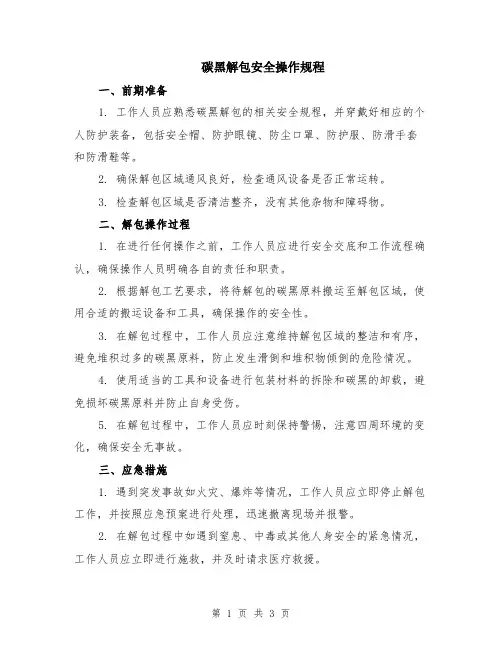 碳黑解包安全操作规程

一、前期准备

1. 工作人员应熟悉碳黑解包的相关安全规程，并穿戴好相应的个人防护装备，包括安全帽、防护眼镜、防尘口罩、防护服、防滑手套和防滑鞋等。

2. 确保解包区域通风良好，检查通风设备是否正常运转。

3. 检查解包区域是否清洁整齐，没有其他杂物和障碍物。

二、解包操作过程

1. 在进行任何操作之前，工作人员应进行安全交底和工作流程确认，确保操作人员明确各自的责任和职责。

2. 根据解包工艺要求，将待解包的碳黑原料搬运至解包区域，使用合适的搬运设备和工具，确保操作的安全性。

3. 在解包过程中，工作人员应注意维持解包区域的整洁和有序，避免堆积过多的碳黑原料，防止发生滑倒和堆积物倾倒的危险情况。

4. 使用适当的工具和设备进行包装材料的拆除和碳黑的卸载，避免损坏碳黑原料并防止自身受伤。

5. 在解包过程中，工作人员应时刻保持警惕，注意四周环境的变化，确保安全无事故。

三、应急措施

1. 遇到突发事故如火灾、爆炸等情况，工作人员应立即停止解包工作，并按照应急预案进行处理，迅速撤离现场并报警。

2. 在解包过程中如遇到窒息、中毒或其他人身安全的紧急情况，工作人员应立即进行施救，并及时请求医疗救援。

第 1 页 共 3 页